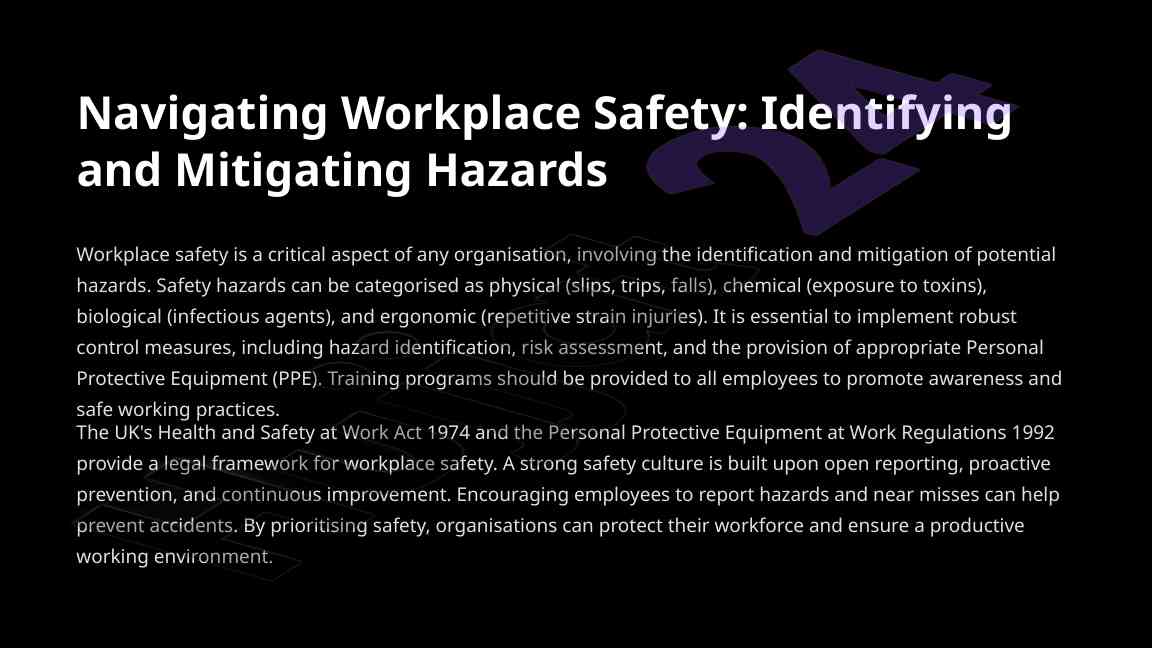 Navigating Workplace Safety: Identifying and Mitigating Hazards

Workplace safety is a critical aspect of any organisation, involving the identification and mitigation of potential hazards. Safety hazards can be categorised as physical (slips, trips, falls), chemical (exposure to toxins), biological (infectious agents), and ergonomic (repetitive strain injuries). It is essential to implement robust control measures, including hazard identification, risk assessment, and the provision of appropriate Personal Protective Equipment (PPE). Training programs should be provided to all employees to promote awareness and safe working practices.

The UK's Health and Safety at Work Act 1974 and the Personal Protective Equipment at Work Regulations 1992 provide a legal framework for workplace safety. A strong safety culture is built upon open reporting, proactive prevention, and continuous improvement. Encouraging employees to report hazards and near misses can help prevent accidents. By prioritising safety, organisations can protect their workforce and ensure a productive working environment.